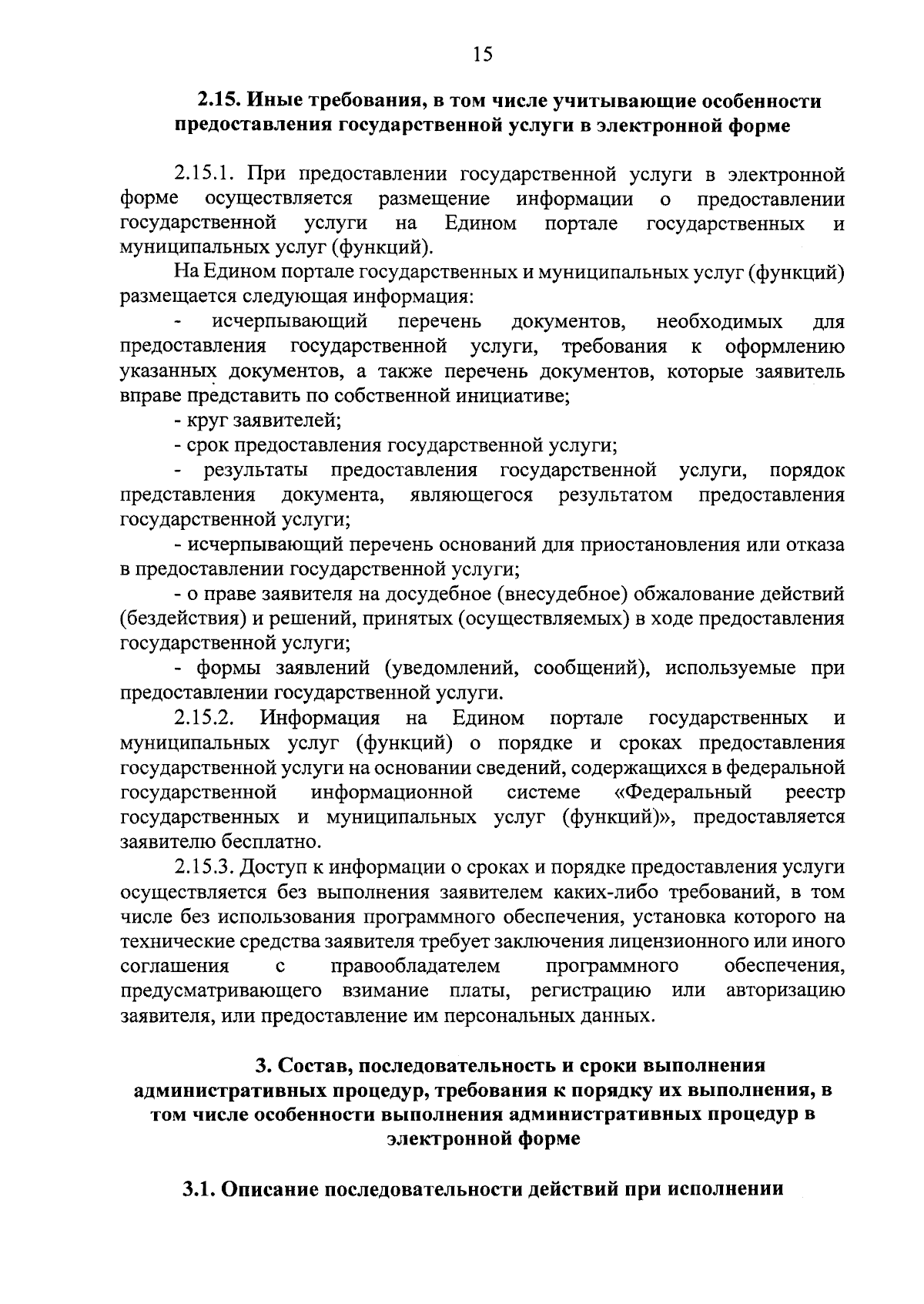 15

2.15. Иные требования, в том числе учитывающие особенности предоставления государственной услуги в электронной форме

2.15.1. При предоставлении государственной услуги в электронной форме осуществляется размещение информации о предоставлении государственной услуги на Едином портале государственных и муниципальных услуг (функций).

На Едином портале государственных и муниципальных услуг (функций) размещается следующая информация:

- исчерпывающий перечень документов, необходимых для предоставления государственной услуги, требования к оформлению указанных документов, а также перечень документов, которые заявитель вправе представить по собственной инициативе;

- круг заявителей;

- срок предоставления государственной услуги;

- результаты предоставления государственной услуги, порядок представления документа, являющегося результатом предоставления государственной услуги;

- исчерпывающий перечень оснований для приостановления или отказа в предоставлении государственной услуги;

- о праве заявителя на досудебное (внесудебное) обжалование действий (бездействия) и решений, принятых (осуществляемых) в ходе предоставления государственной услуги;

- формы заявлений (уведомлений, сообщений), используемые при предоставлении государственной услуги.

2.15.2. Информация на Едином портале государственных и муниципальных услуг (функций) о порядке и сроках предоставления государственной услуги на основании сведений, содержащихся в федеральной государственной информационной системе «Федеральный реестр государственных и муниципальных услуг (функций)», предоставляется заявителю бесплатно.

2.15.3. Доступ к информации о сроках и порядке предоставления услуги осуществляется без выполнения заявителем каких-либо требований, в том числе без использования программного обеспечения, установка которого на технические средства заявителя требует заключения лицензионного или иного соглашения с правообладателем программного обеспечения, предусматривающего взимание платы, регистрацию или авторизацию заявителя, или предоставление им персональных данных.

3. Состав, последовательность и сроки выполнения административных процедур, требования к порядку их выполнения, в том числе особенности выполнения административных процедур в электронной форме

3.1. Описание последовательности действий при исполнении